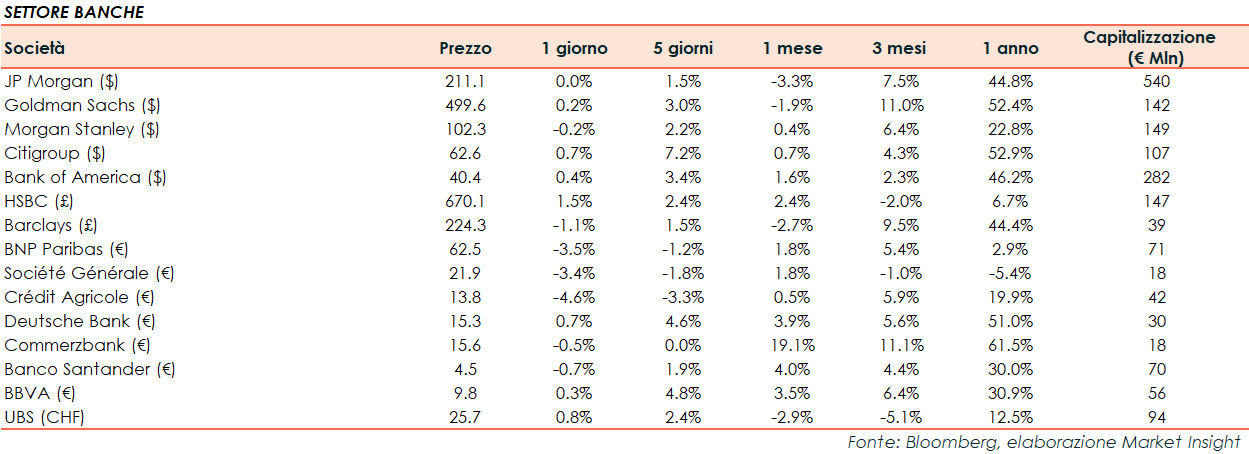 SETTORE BANCHE

| Società | Prezzo | 1 giorno | 5 giorni | 1 mese | 3 mesi | 1 anno | Capitalizzazione (€ Mln) |
|---|---|---|---|---|---|---|---|
| JP Morgan ($) | 211.1 | 0.0% | 1.5% | -3.3% | 7.5% | 44.8% | 540 |
| Goldman Sachs ($) | 499.6 | 0.2% | 3.0% | -1.9% | 11.0% | 52.4% | 142 |
| Morgan Stanley ($) | 102.3 | -0.2% | 2.2% | 0.4% | 6.4% | 22.8% | 149 |
| Citigroup ($) | 62.6 | 0.7% | 7.2% | 0.7% | 4.3% | 52.9% | 107 |
| Bank of America ($) | 40.4 | 0.4% | 3.4% | 1.6% | 2.3% | 46.2% | 282 |
| HSBC (£) | 670.1 | 1.5% | 2.4% | 2.4% | -2.0% | 6.7% | 147 |
| Barclays (£) | 224.3 | -1.1% | 1.5% | -2.7% | 9.5% | 44.4% | 39 |
| BNP Paribas (€) | 62.5 | -3.5% | -1.2% | 1.8% | 5.4% | 2.9% | 71 |
| Société Générale (€) | 21.9 | -3.4% | -1.8% | 1.8% | -1.0% | -5.4% | 18 |
| Crédit Agricole (€) | 13.8 | -4.6% | -3.3% | 0.5% | 5.9% | 19.9% | 42 |
| Deutsche Bank (€) | 15.3 | 0.7% | 4.6% | 3.9% | 5.6% | 51.0% | 30 |
| Commerzbank (€) | 15.6 | -0.5% | 0.0% | 19.1% | 11.1% | 61.5% | 18 |
| Banco Santander (€) | 4.5 | -0.7% | 1.9% | 4.0% | 4.4% | 30.0% | 70 |
| BBVA (€) | 9.8 | 0.3% | 4.8% | 3.5% | 6.4% | 30.9% | 56 |
| UBS (CHF) | 25.7 | 0.8% | 2.4% | -2.9% | -5.1% | 12.5% | 94 |

Fonte: Bloomberg, elaborazione Market Insight